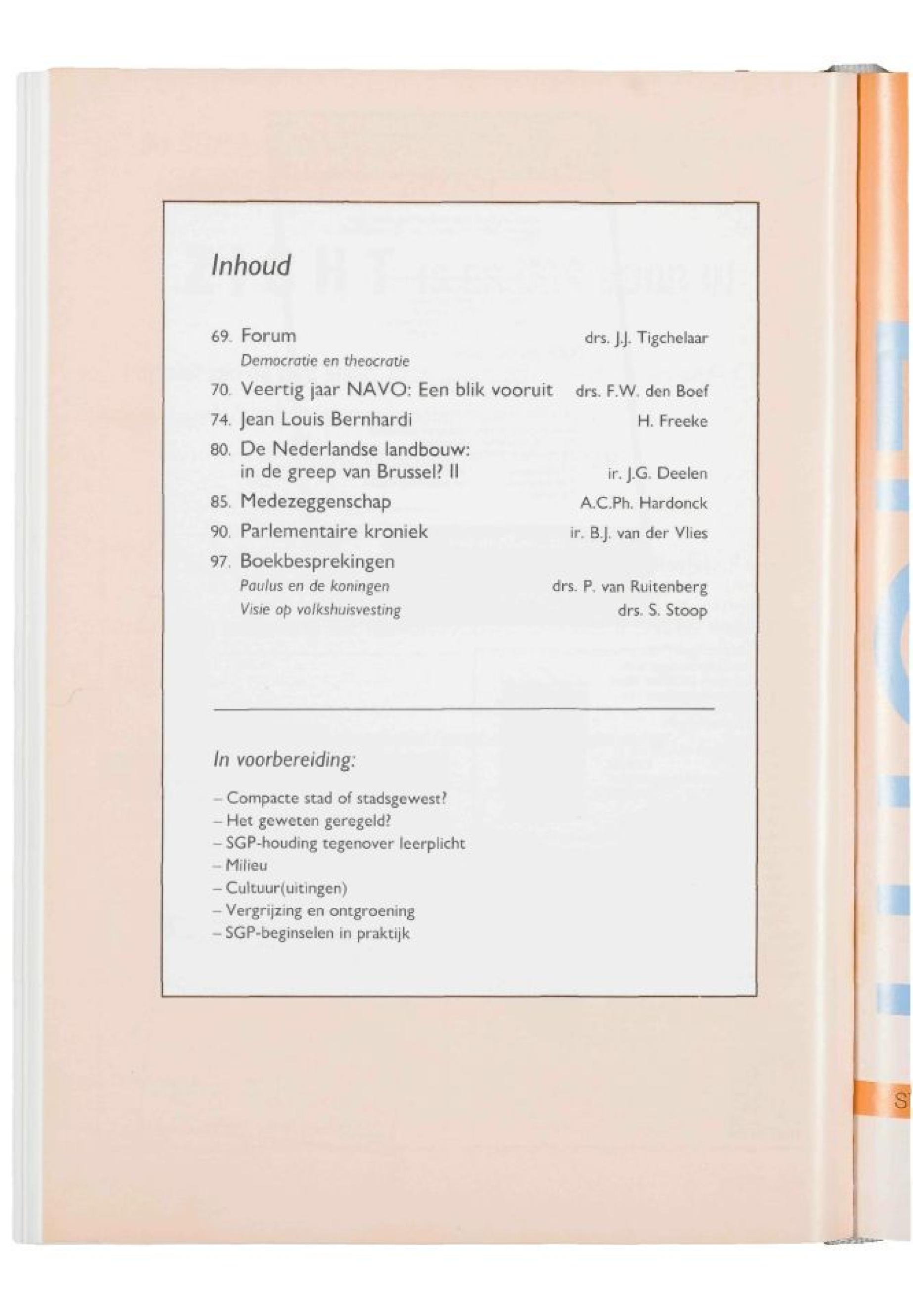 Inhoud

69. Forum drs. J.J. Tigchelaar
Democratie en theocratie

70. Veertig jaar NAVO: Een blik vooruit drs. F.W. den Boef

74. Jean Louis Bernhardi H. Freeke

80. De Nederlandse landbouw: in de greep van Brussel? II ir. J.G. Deelen

85. Medezeggenschap A.C.Ph. Hardonck

90. Parlementaire kroniek ir. B.J. van der Vlies

97. Boekbesprekingen
Paulus en de koningen drs. P. van Ruitenberg
Visie op volkshuisvesting drs. S. Stoop

In voorbereiding:

– Compacte stad of stadsgewest?
– Het geweten geregeld?
– SGP-houding tegenover leerplicht
– Milieu
– Cultuur(uitingen)
– Vergrijzing en ontgroening
– SGP-beginselen in praktijk

S